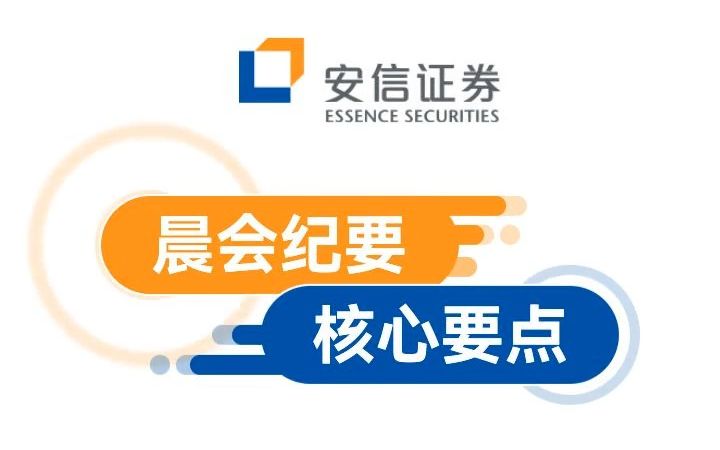 安信证券
ESSENCE SECURITIES

晨会纪要

核心要点